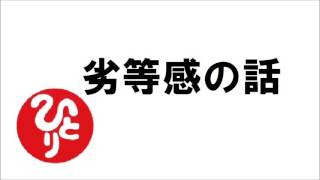 劣等感の話

ひとり